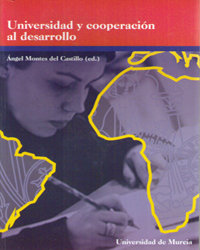 Universidad y cooperación al desarrollo

Ángel Montes del Castillo (ed.)

Universidad de Murcia